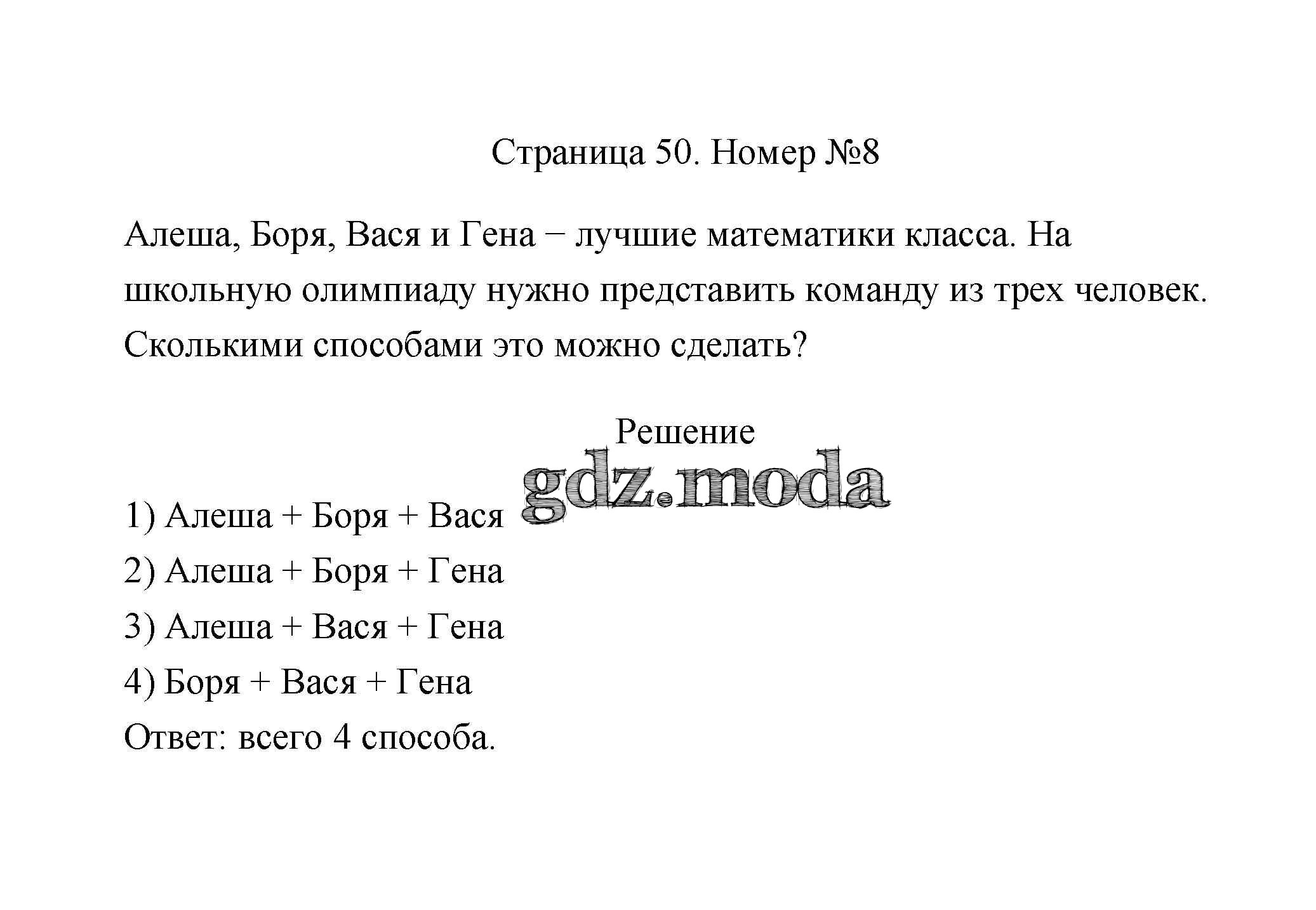 Страница 50. Номер №8

Алеша, Боря, Вася и Гена − лучшие математики класса. На школьную олимпиаду нужно представить команду из трех человек. Сколькими способами это можно сделать?

Решение

gdz.moda

1) Алеша + Боря + Вася
2) Алеша + Боря + Гена
3) Алеша + Вася + Гена
4) Боря + Вася + Гена
Ответ: всего 4 способа.